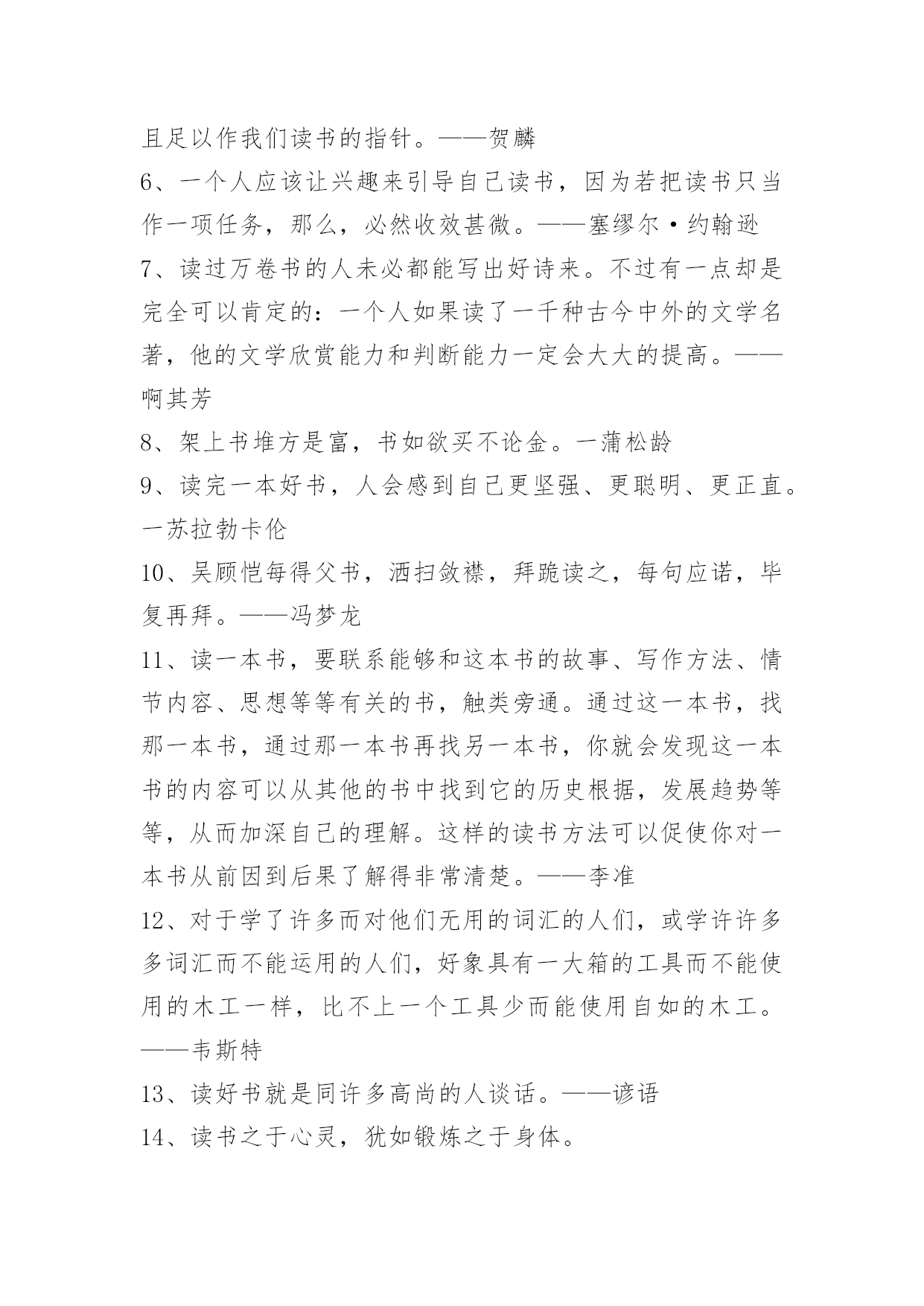 且足以作我们读书的指针。——贺麟

6、一个人应该让兴趣来引导自己读书，因为若把读书只当作一项任务，那么，必然收效甚微。——塞缪尔·约翰逊

7、读过万卷书的人未必都能写出好诗来。不过有一点却是完全可以肯定的：一个人如果读了一千种古今中外的文学名著，他的文学欣赏能力和判断能力一定会大大的提高。——啊其芳

8、架上书堆方是富，书如欲买不论金。一蒲松龄

9、读完一本好书，人会感到自己更坚强、更聪明、更正直。一苏拉勃卡伦

10、吴顾恺每得父书，洒扫敛襟，拜跪读之，每句应诺，毕复再拜。——冯梦龙

11、读一本书，要联系能够和这本书的故事、写作方法、情节内容、思想等等有关的书，触类旁通。通过这一本书，找那一本书，通过那一本书再找另一本书，你就会发现这一本书的内容可以从其他的书中找到它的历史根据，发展趋势等等，从而加深自己的理解。这样的读书方法可以促使你对一本书从前因到后果了解得非常清楚。——李准

12、对于学了许多而对他们无用的词汇的人们，或学许许多多词汇而不能运用的人们，好象具有一大箱的工具而不能使用的木工一样，比不上一个工具少而能使用自如的木工。——韦斯特

13、读好书就是同许多高尚的人谈话。——谚语

14、读书之于心灵，犹如锻炼之于身体。